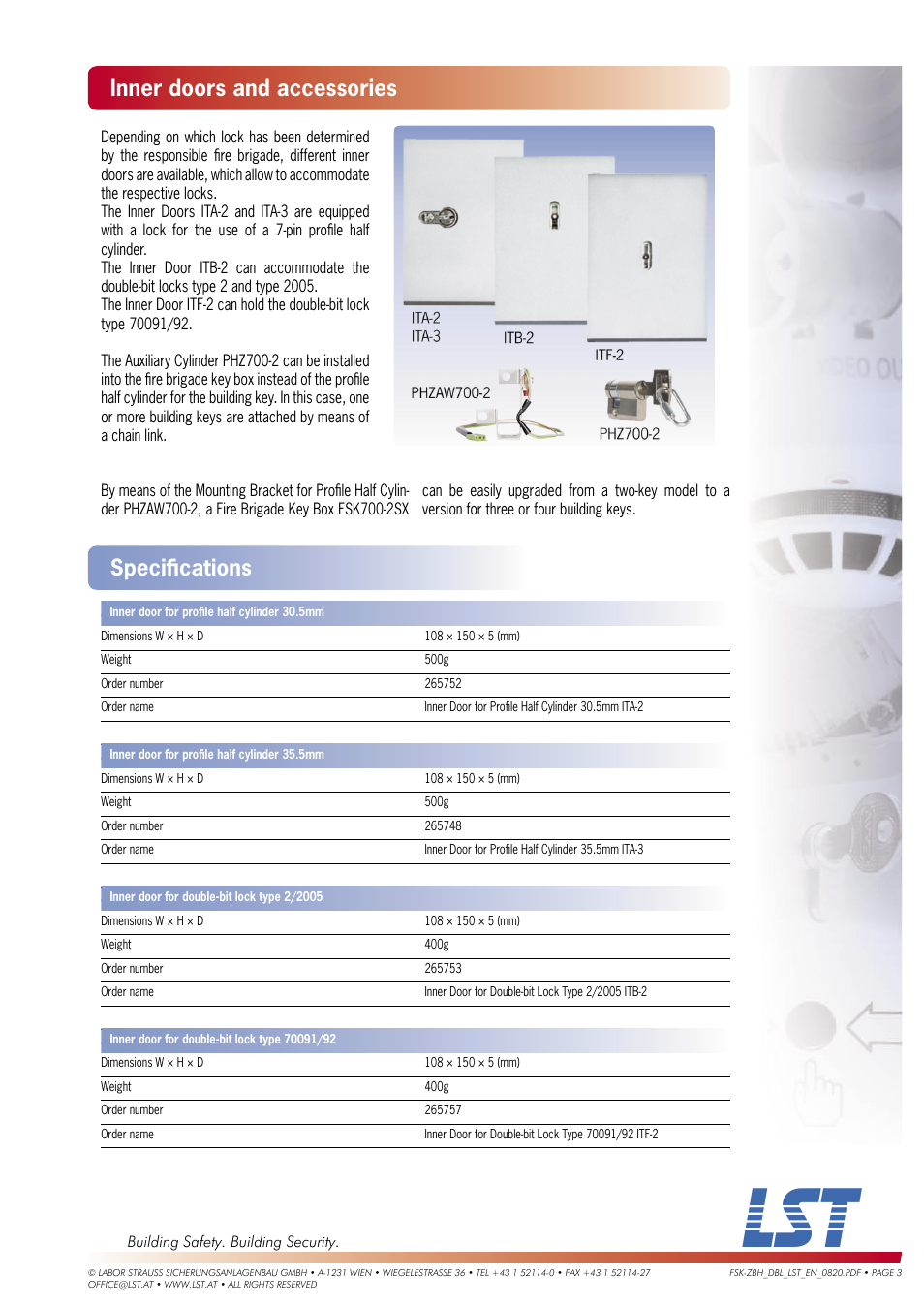 Inner doors and accessories

Depending on which lock has been determined by the responsible fire brigade, different inner doors are available, which allow to accommodate the respective locks.
The Inner Doors ITA-2 and ITA-3 are equipped with a lock for the use of a 7-pin profile half cylinder.
The Inner Door ITB-2 can accommodate the double-bit locks type 2 and type 2005.
The Inner Door ITF-2 can hold the double-bit lock type 70091/92.

The Auxiliary Cylinder PHZ700-2 can be installed into the fire brigade key box instead of the profile half cylinder for the building key. In this case, one or more building keys are attached by means of a chain link.

ITA-2
ITA-3
ITB-2
ITF-2
PHZAW700-2
PHZ700-2

By means of the Mounting Bracket for Profile Half Cylinder PHZAW700-2, a Fire Brigade Key Box FSK700-2SX can be easily upgraded from a two-key model to a version for three or four building keys.

Specifications

| Inner door for profile half cylinder 30.5mm | |
|---|---|
| Dimensions W × H × D | 108 × 150 × 5 (mm) |
| Weight | 500g |
| Order number | 265752 |
| Order name | Inner Door for Profile Half Cylinder 30.5mm ITA-2 |

| Inner door for profile half cylinder 35.5mm | |
|---|---|
| Dimensions W × H × D | 108 × 150 × 5 (mm) |
| Weight | 500g |
| Order number | 265748 |
| Order name | Inner Door for Profile Half Cylinder 35.5mm ITA-3 |

| Inner door for double-bit lock type 2/2005 | |
|---|---|
| Dimensions W × H × D | 108 × 150 × 5 (mm) |
| Weight | 400g |
| Order number | 265753 |
| Order name | Inner Door for Double-bit Lock Type 2/2005 ITB-2 |

| Inner door for double-bit lock type 70091/92 | |
|---|---|
| Dimensions W × H × D | 108 × 150 × 5 (mm) |
| Weight | 400g |
| Order number | 265757 |
| Order name | Inner Door for Double-bit Lock Type 70091/92 ITF-2 |

Building Safety. Building Security.

LST

© LABOR STRAUSS SICHERUNGSANLAGENBAU GMBH • A-1231 WIEN • WIEGELESTRASSE 36 • TEL +43 1 52114-0 • FAX +43 1 52114-27 OFFICE@LST.AT • WWW.LST.AT • ALL RIGHTS RESERVED

FSK-ZBH_DBL_LST_EN_0820.PDF • PAGE 3